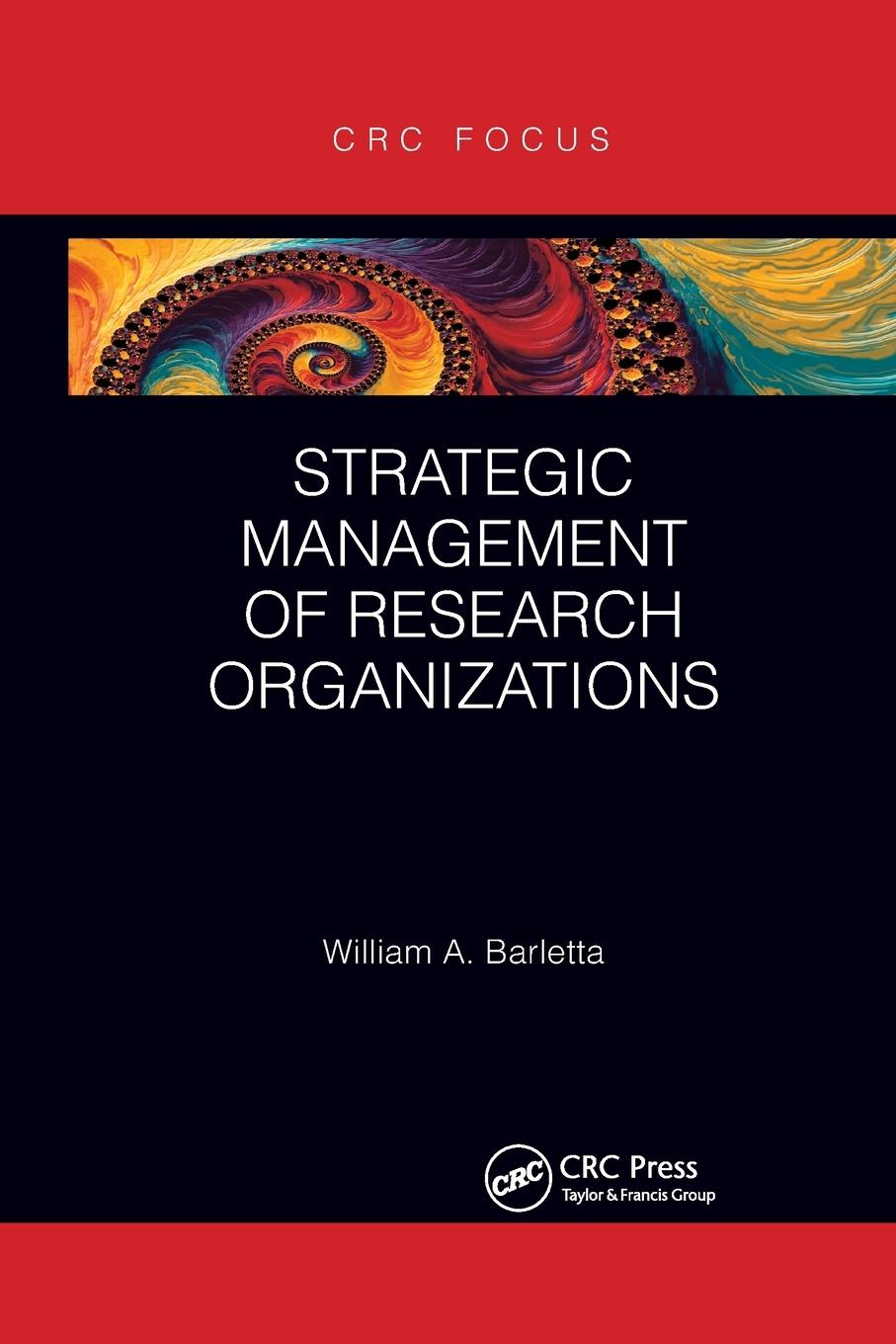 CRC FOCUS

STRATEGIC MANAGEMENT OF RESEARCH ORGANIZATIONS

William A. Barletta

CRC

CRC Press
Taylor & Francis Group